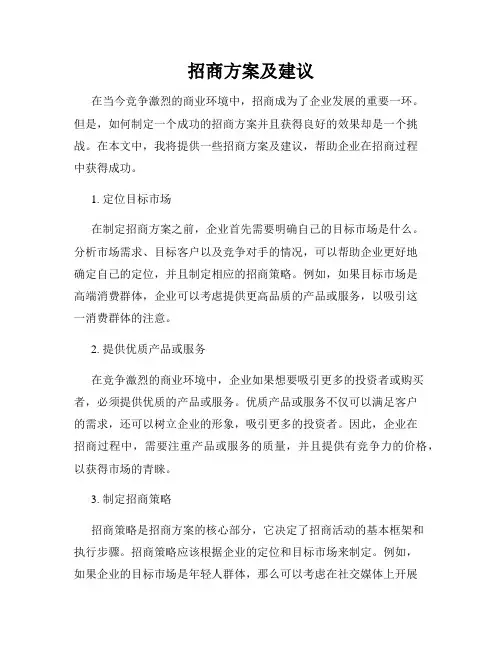 招商方案及建议

在当今竞争激烈的商业环境中，招商成为了企业发展的重要一环。但是，如何制定一个成功的招商方案并且获得良好的效果却是一个挑战。在本文中，我将提供一些招商方案及建议，帮助企业在招商过程中获得成功。

1. 定位目标市场

在制定招商方案之前，企业首先需要明确自己的目标市场是什么。分析市场需求、目标客户以及竞争对手的情况，可以帮助企业更好地确定自己的定位，并且制定相应的招商策略。例如，如果目标市场是高端消费群体，企业可以考虑提供更高品质的产品或服务，以吸引这一消费群体的注意。

2. 提供优质产品或服务

在竞争激烈的商业环境中，企业如果想要吸引更多的投资者或购买者，必须提供优质的产品或服务。优质产品或服务不仅可以满足客户的需求，还可以树立企业的形象，吸引更多的投资者。因此，企业在招商过程中，需要注重产品或服务的质量，并且提供有竞争力的价格，以获得市场的青睐。

3. 制定招商策略

招商策略是招商方案的核心部分，它决定了招商活动的基本框架和执行步骤。招商策略应该根据企业的定位和目标市场来制定。例如，如果企业的目标市场是年轻人群体，那么可以考虑在社交媒体上开展